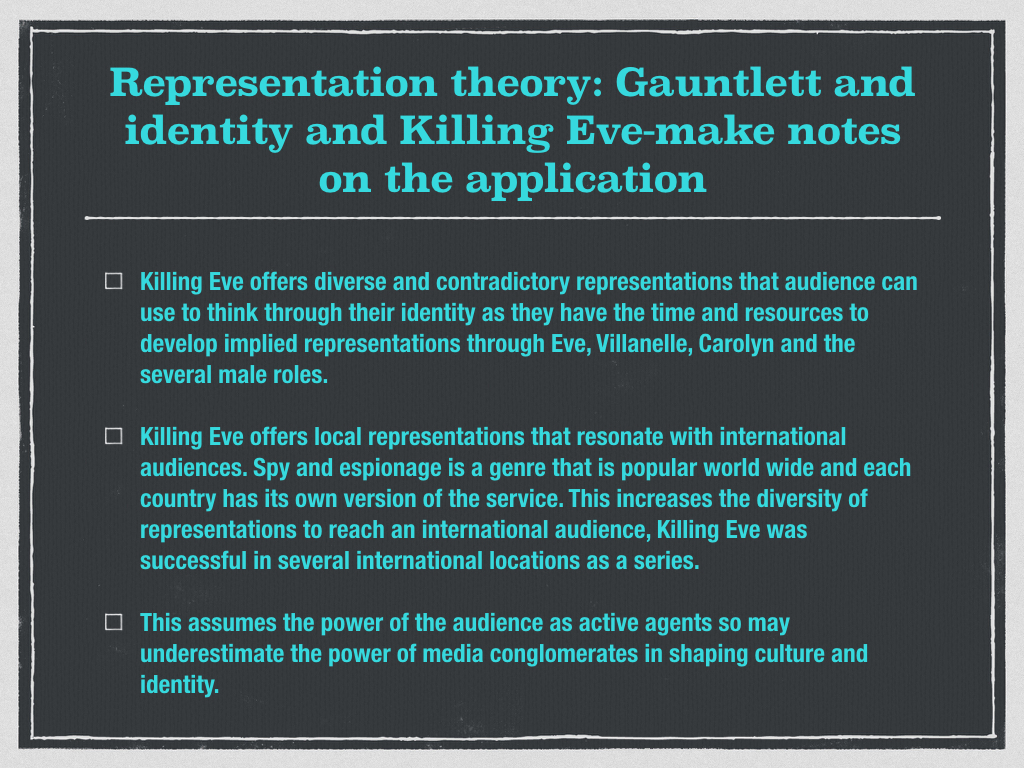 Representation theory: Gauntlett and identity and Killing Eve-make notes on the application

☐ Killing Eve offers diverse and contradictory representations that audience can use to think through their identity as they have the time and resources to develop implied representations through Eve, Villanelle, Carolyn and the several male roles.

☐ Killing Eve offers local representations that resonate with international audiences. Spy and espionage is a genre that is popular world wide and each country has its own version of the service. This increases the diversity of representations to reach an international audience, Killing Eve was successful in several international locations as a series.

☐ This assumes the power of the audience as active agents so may underestimate the power of media conglomerates in shaping culture and identity.